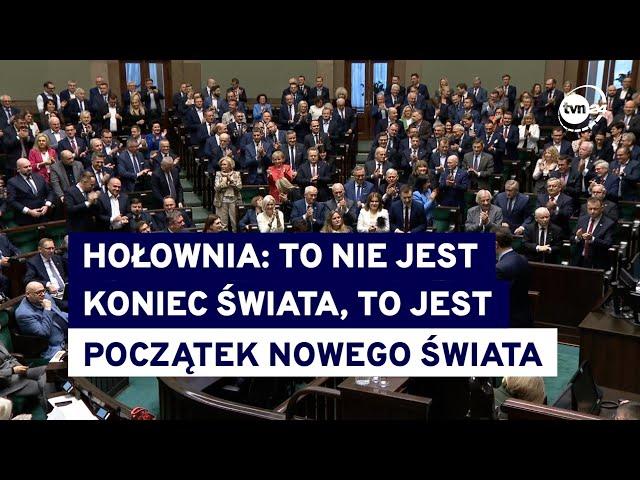 tvn24

HOŁOWNIA: TO NIE JEST KONIEC ŚWIATA, TO JEST POCZĄTEK NOWEGO ŚWIATA